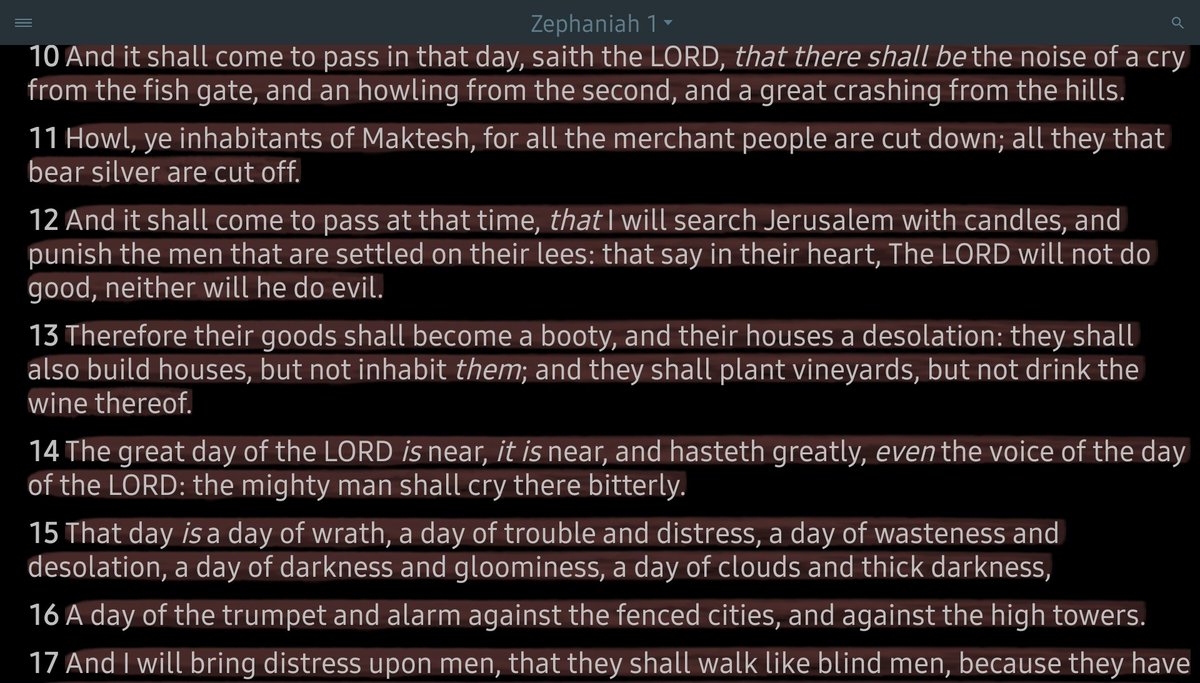 Zephaniah 1

10 And it shall come to pass in that day, saith the LORD, that there shall be the noise of a cry from the fish gate, and an howling from the second, and a great crashing from the hills.

11 Howl, ye inhabitants of Maktesh, for all the merchant people are cut down; all they that bear silver are cut off.

12 And it shall come to pass at that time, that I will search Jerusalem with candles, and punish the men that are settled on their lees: that say in their heart, The LORD will not do good, neither will he do evil.

13 Therefore their goods shall become a booty, and their houses a desolation: they shall also build houses, but not inhabit them; and they shall plant vineyards, but not drink the wine thereof.

14 The great day of the LORD is near, it is near, and hasteth greatly, even the voice of the day of the LORD: the mighty man shall cry there bitterly.

15 That day is a day of wrath, a day of trouble and distress, a day of wasteness and desolation, a day of darkness and gloominess, a day of clouds and thick darkness,

16 A day of the trumpet and alarm against the fenced cities, and against the high towers.

17 And I will bring distress upon men, that they shall walk like blind men, because they have